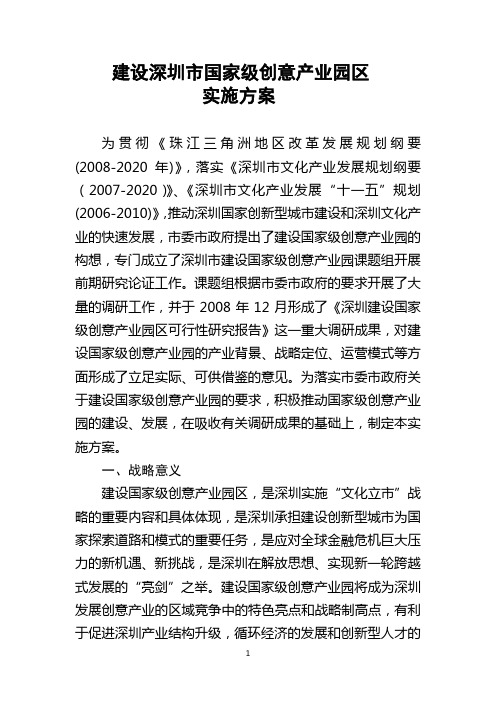 建设深圳市国家级创意产业园区
实施方案

为贯彻《珠江三角洲地区改革发展规划纲要(2008-2020 年)》，落实《深圳市文化产业发展规划纲要（2007-2020）》、《深圳市文化产业发展“十一五”规划(2006-2010)》，推动深圳国家创新型城市建设和深圳文化产业的快速发展，市委市政府提出了建设国家级创意产业园的构想，专门成立了深圳市建设国家级创意产业园课题组开展前期研究论证工作。课题组根据市委市政府的要求开展了大量的调研工作，并于 2008 年 12 月形成了《深圳建设国家级创意产业园区可行性研究报告》这一重大调研成果，对建设国家级创意产业园的产业背景、战略定位、运营模式等方面形成了立足实际、可供借鉴的意见。为落实市委市政府关于建设国家级创意产业园的要求，积极推动国家级创意产业园的建设、发展，在吸收有关调研成果的基础上，制定本实施方案。

一、战略意义

建设国家级创意产业园区，是深圳实施“文化立市”战略的重要内容和具体体现，是深圳承担建设创新型城市为国家探索道路和模式的重要任务，是应对全球金融危机巨大压力的新机遇、新挑战，是深圳在解放思想、实现新一轮跨越式发展的“亮剑”之举。建设国家级创意产业园将成为深圳发展创意产业的区域竞争中的特色亮点和战略制高点，有利于促进深圳产业结构升级，循环经济的发展和创新型人才的

1